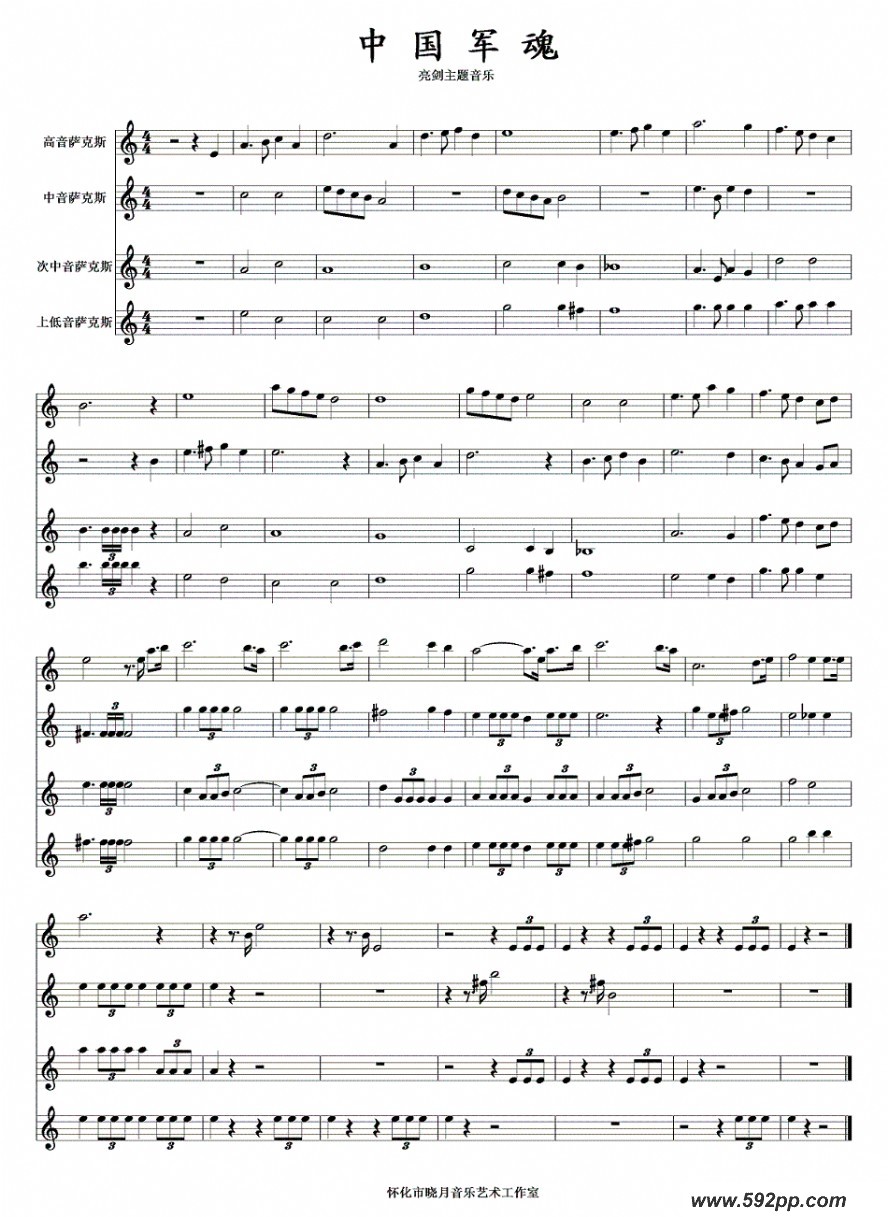 中国军魂

亮剑主题音乐

高音萨克斯

中音萨克斯

次中音萨克斯

上低音萨克斯

怀化市晓月音乐艺术工作室

www.592pp.com